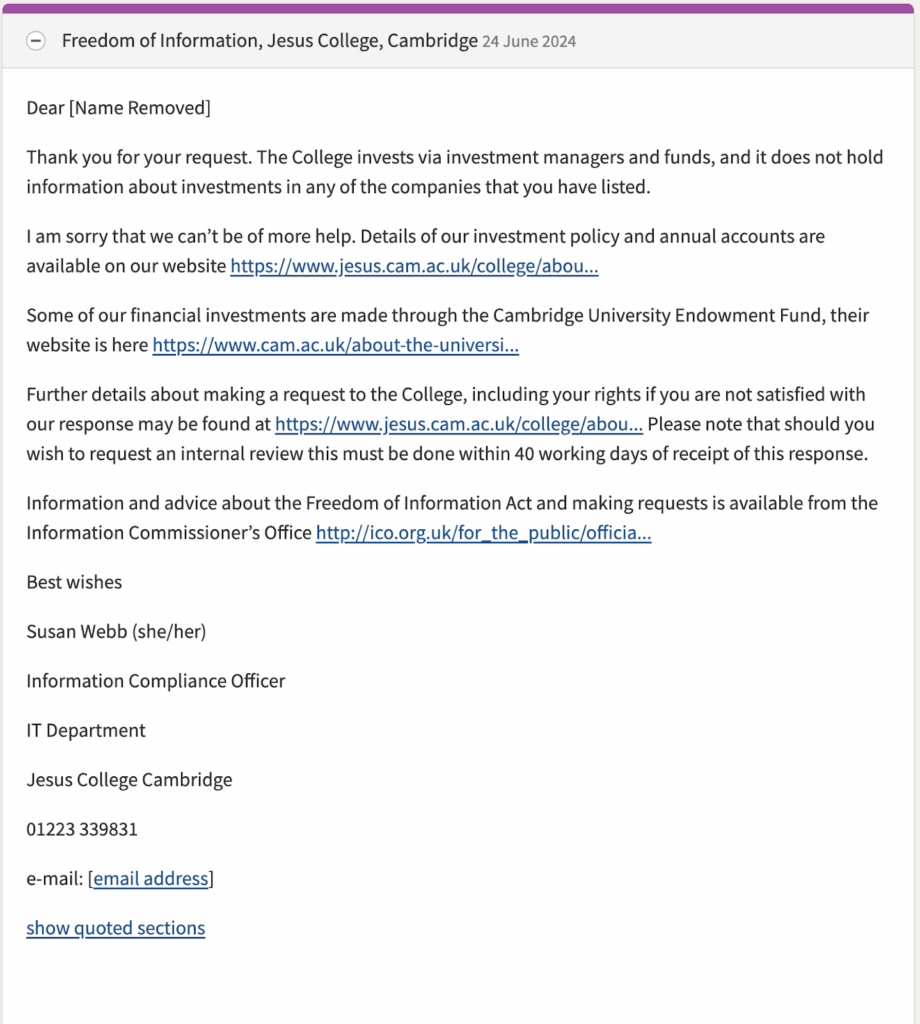 Freedom of Information, Jesus College, Cambridge 24 June 2024

Dear [Name Removed]

Thank you for your request. The College invests via investment managers and funds, and it does not hold information about investments in any of the companies that you have listed.

I am sorry that we can't be of more help. Details of our investment policy and annual accounts are available on our website https://www.jesus.cam.ac.uk/college/abou...

Some of our financial investments are made through the Cambridge University Endowment Fund, their website is here https://www.cam.ac.uk/about-the-universi...

Further details about making a request to the College, including your rights if you are not satisfied with our response may be found at https://www.jesus.cam.ac.uk/college/abou... Please note that should you wish to request an internal review this must be done within 40 working days of receipt of this response.

Information and advice about the Freedom of Information Act and making requests is available from the Information Commissioner's Office http://ico.org.uk/for_the_public/officia...

Best wishes

Susan Webb (she/her)

Information Compliance Officer

IT Department

Jesus College Cambridge

01223 339831

e-mail: [email address]

show quoted sections